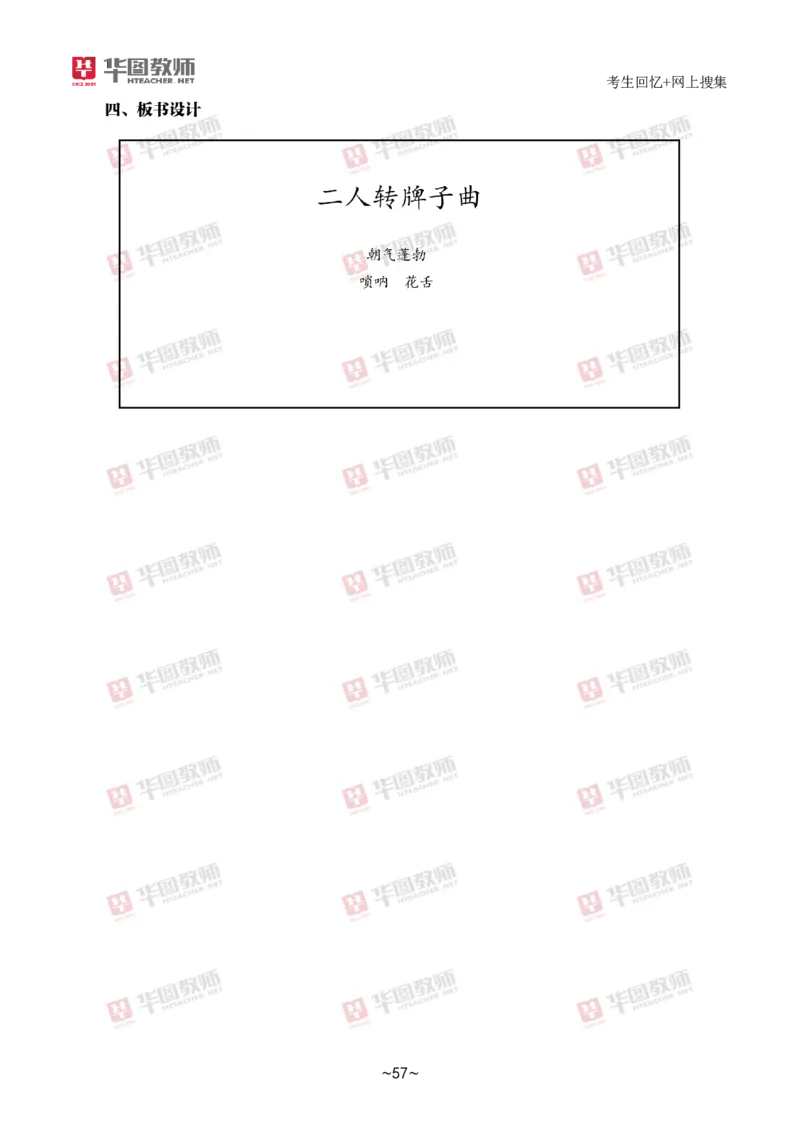 华图教师
HTEACHER.NET

考生回忆+网上搜集

四、板书设计

二人转牌子曲

朝气蓬勃
唢呐　花舌

~57~